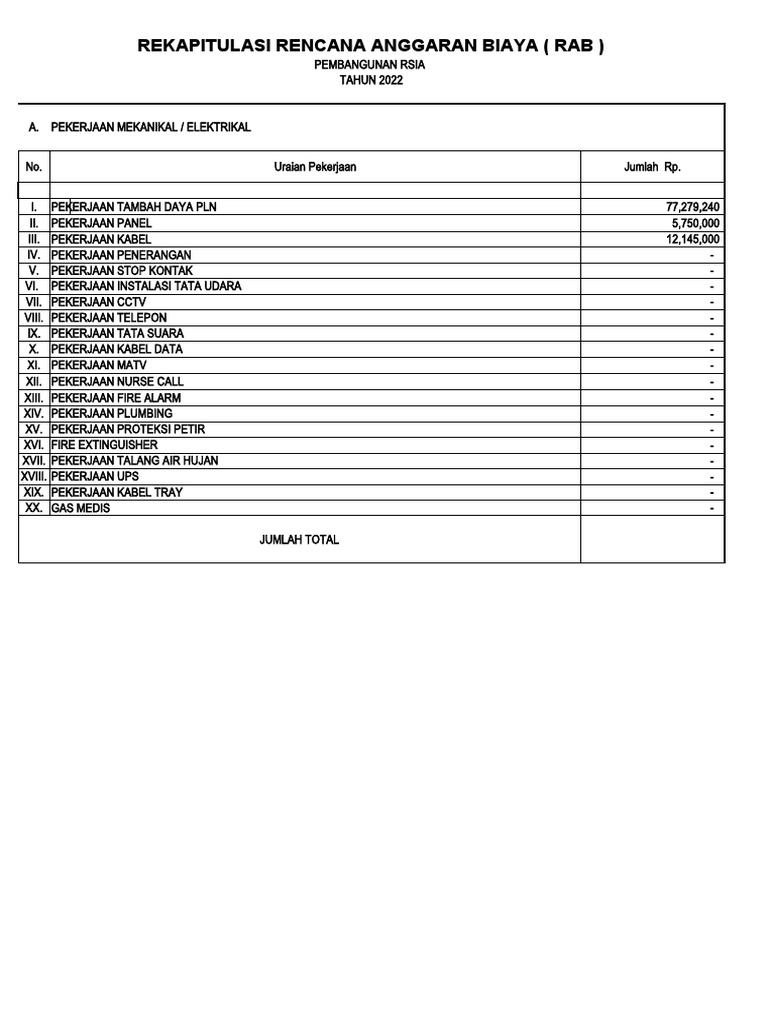 REKAPITULASI RENCANA ANGGARAN BIAYA ( RAB )
PEMBANGUNAN RSIA
TAHUN 2022

A. PEKERJAAN MEKANIKAL / ELEKTRIKAL

| No. | Uraian Pekerjaan | Jumlah Rp. |
|---|---|---|
| | | |
| I. | PEKERJAAN TAMBAH DAYA PLN | 77,279,240 |
| II. | PEKERJAAN PANEL | 5,750,000 |
| III. | PEKERJAAN KABEL | 12,145,000 |
| IV. | PEKERJAAN PENERANGAN | - |
| V. | PEKERJAAN STOP KONTAK | - |
| VI. | PEKERJAAN INSTALASI TATA UDARA | - |
| VII. | PEKERJAAN CCTV | - |
| VIII. | PEKERJAAN TELEPON | - |
| IX. | PEKERJAAN TATA SUARA | - |
| X. | PEKERJAAN KABEL DATA | - |
| XI. | PEKERJAAN MATV | - |
| XII. | PEKERJAAN NURSE CALL | - |
| XIII. | PEKERJAAN FIRE ALARM | - |
| XIV. | PEKERJAAN PLUMBING | - |
| XV. | PEKERJAAN PROTEKSI PETIR | - |
| XVI. | FIRE EXTINGUISHER | - |
| XVII. | PEKERJAAN TALANG AIR HUJAN | - |
| XVIII. | PEKERJAAN UPS | - |
| XIX. | PEKERJAAN KABEL TRAY | - |
| XX. | GAS MEDIS | - |
| | JUMLAH TOTAL | |